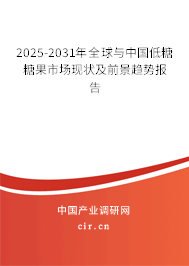 2025-2031年全球与中国低糖糖果市场现状及前景趋势报告

中国产业调研网

cir.cn